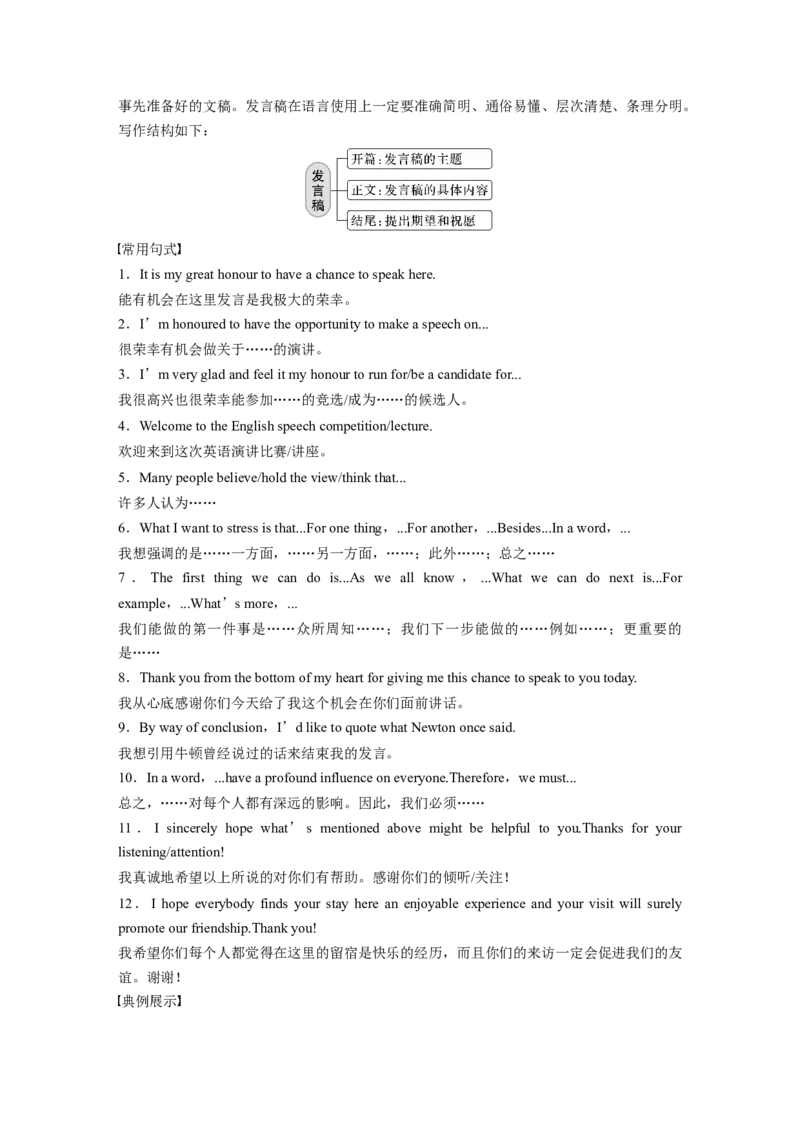 事先准备好的文稿。发言稿在语言使用上一定要准确简明、通俗易懂、层次清楚、条理分明。写作结构如下：

发言稿
开篇：发言稿的主题
正文：发言稿的具体内容
结尾：提出期望和祝愿

【常用句式】
1．It is my great honour to have a chance to speak here.
能有机会在这里发言是我极大的荣幸。
2．I’m honoured to have the opportunity to make a speech on...
很荣幸有机会做关于……的演讲。
3．I’m very glad and feel it my honour to run for/be a candidate for...
我很高兴也很荣幸能参加……的竞选/成为……的候选人。
4．Welcome to the English speech competition/lecture.
欢迎来到这次英语演讲比赛/讲座。
5．Many people believe/hold the view/think that...
许多人认为……
6．What I want to stress is that...For one thing，...For another，...Besides...In a word，...
我想强调的是……一方面，……另一方面，……；此外……；总之……
7．The first thing we can do is...As we all know，...What we can do next is...For example，...What’s more，...
我们能做的第一件事是……众所周知……；我们下一步能做的……例如……；更重要的是……
8．Thank you from the bottom of my heart for giving me this chance to speak to you today.
我从心底感谢你们今天给了我这个机会在你们面前讲话。
9．By way of conclusion，I’d like to quote what Newton once said.
我想引用牛顿曾经说过的话来结束我的发言。
10．In a word，...have a profound influence on everyone.Therefore，we must...
总之，……对每个人都有深远的影响。因此，我们必须……
11．I sincerely hope what’s mentioned above might be helpful to you.Thanks for your listening/attention!
我真诚地希望以上所说的对你们有帮助。感谢你们的倾听/关注！
12．I hope everybody finds your stay here an enjoyable experience and your visit will surely promote our friendship.Thank you!
我希望你们每个人都觉得在这里的留宿是快乐的经历，而且你们的来访一定会促进我们的友谊。谢谢！
【典例展示】